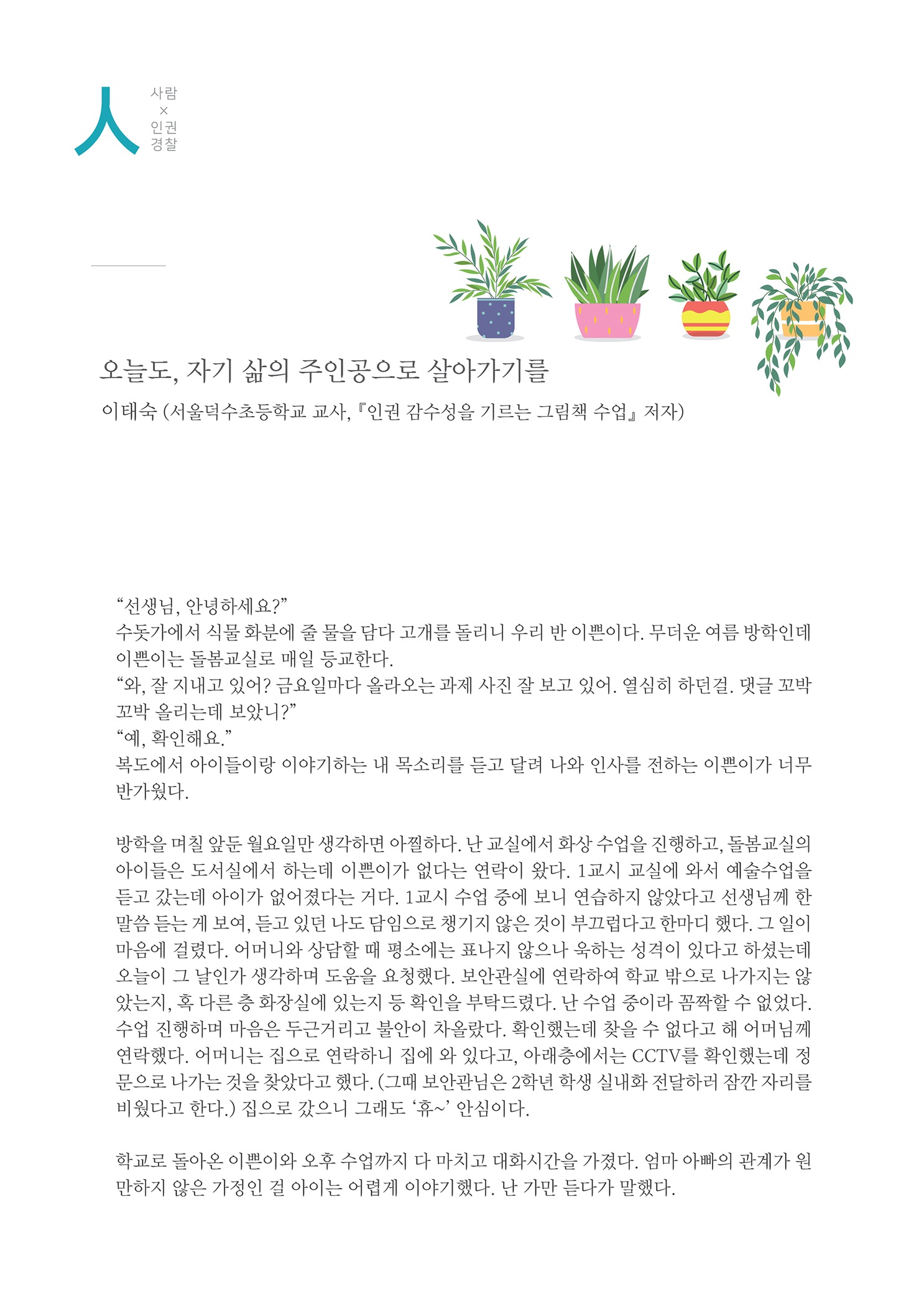 人
사람
×
인권
경찰

오늘도, 자기 삶의 주인공으로 살아가기를

이태숙 (서울덕수초등학교 교사, 『인권 감수성을 기르는 그림책 수업』 저자)

“선생님, 안녕하세요?”
수돗가에서 식물 화분에 줄 물을 담다 고개를 돌리니 우리 반 이쁜이다. 무더운 여름 방학인데 이쁜이는 돌봄교실로 매일 등교한다.
“와, 잘 지내고 있어? 금요일마다 올라오는 과제 사진 잘 보고 있어. 열심히 하던걸. 댓글 꼬박꼬박 올리는데 보았니?”
“예, 확인해요.”
복도에서 아이들이랑 이야기하는 내 목소리를 듣고 달려 나와 인사를 전하는 이쁜이가 너무 반가웠다.

방학을 며칠 앞둔 월요일만 생각하면 아찔하다. 난 교실에서 화상 수업을 진행하고, 돌봄교실의 아이들은 도서실에서 하는데 이쁜이가 없다는 연락이 왔다. 1교시 교실에 와서 예술수업을 듣고 갔는데 아이가 없어졌다는 거다. 1교시 수업 중에 보니 연습하지 않았다고 선생님께 한 말씀 듣는 게 보여, 듣고 있던 나도 담임으로 챙기지 않은 것이 부끄럽다고 한마디 했다. 그 일이 마음에 걸렸다. 어머니와 상담할 때 평소에는 표나지 않으나 욱하는 성격이 있다고 하셨는데 오늘이 그 날인가 생각하며 도움을 요청했다. 보안관실에 연락하여 학교 밖으로 나가지는 않았는지, 혹 다른 층 화장실에 있는지 등 확인을 부탁드렸다. 난 수업 중이라 꼼짝할 수 없었다. 수업 진행하며 마음은 두근거리고 불안이 차올랐다. 확인했는데 찾을 수 없다고 해 어머님께 연락했다. 어머니는 집으로 연락하니 집에 와 있다고, 아래층에서는 CCTV를 확인했는데 정문으로 나가는 것을 찾았다고 했다. (그때 보안관님은 2학년 학생 실내화 전달하러 잠깐 자리를 비웠다고 한다.) 집으로 갔으니 그래도 ‘휴~’ 안심이다.

학교로 돌아온 이쁜이와 오후 수업까지 다 마치고 대화시간을 가졌다. 엄마 아빠의 관계가 원만하지 않은 가정인 걸 아이는 어렵게 이야기했다. 난 가만 듣다가 말했다.